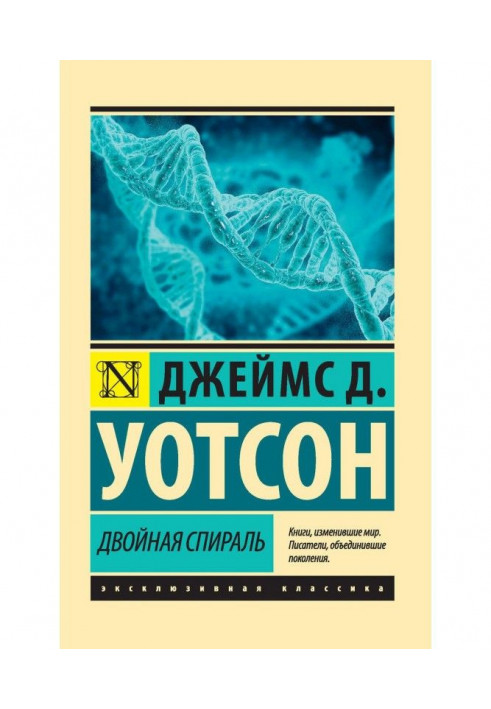 N

ДЖЕЙМС Д.

УОТСОН

ДВОЙНАЯ СПИРАЛЬ

Книги, изменившие мир. Писатели, объединившие поколения.

ЭКСКЛЮЗИВНАЯ КЛАССИКА